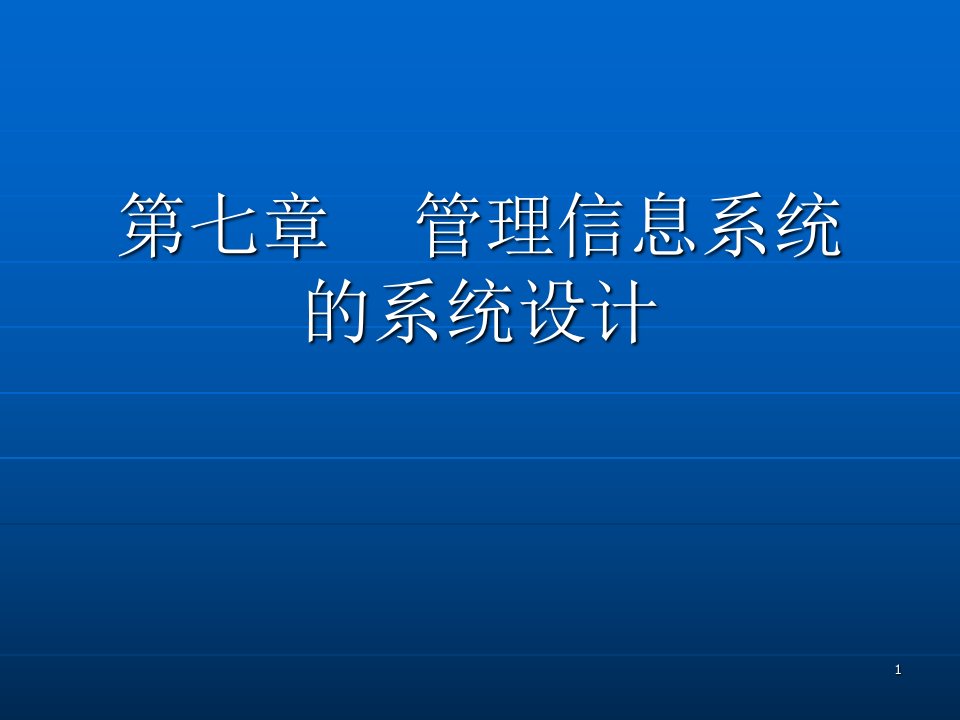 第七章　管理信息系统的系统设计

1